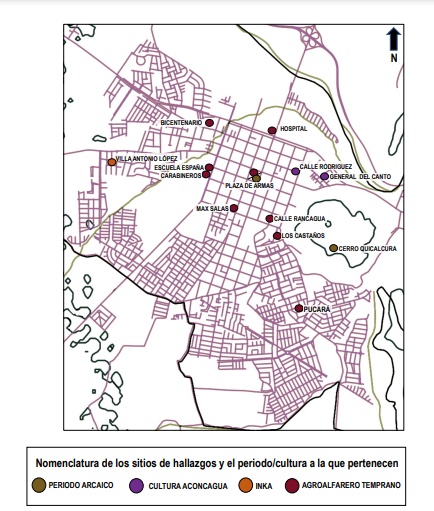 N

BICENTENARIO
HOSPITAL
VILLA ANTONIO LÓPEZ
ESCUELA ESPAÑA
CARABINEROS
CALLE RODRIGUEZ
GENERAL DEL CANTO
PLAZA DE ARMAS
MAX SALAS
CALLE RANCAGUA
LOS CASTAÑOS
CERRO QUICALCURA
PUCARA

Nomenclatura de los sitios de hallazgos y el periodo/cultura a la que pertenecen
PERIODO ARCAICO
CULTURA ACONCAGUA
INKA
AGROALFARERO TEMPRANO